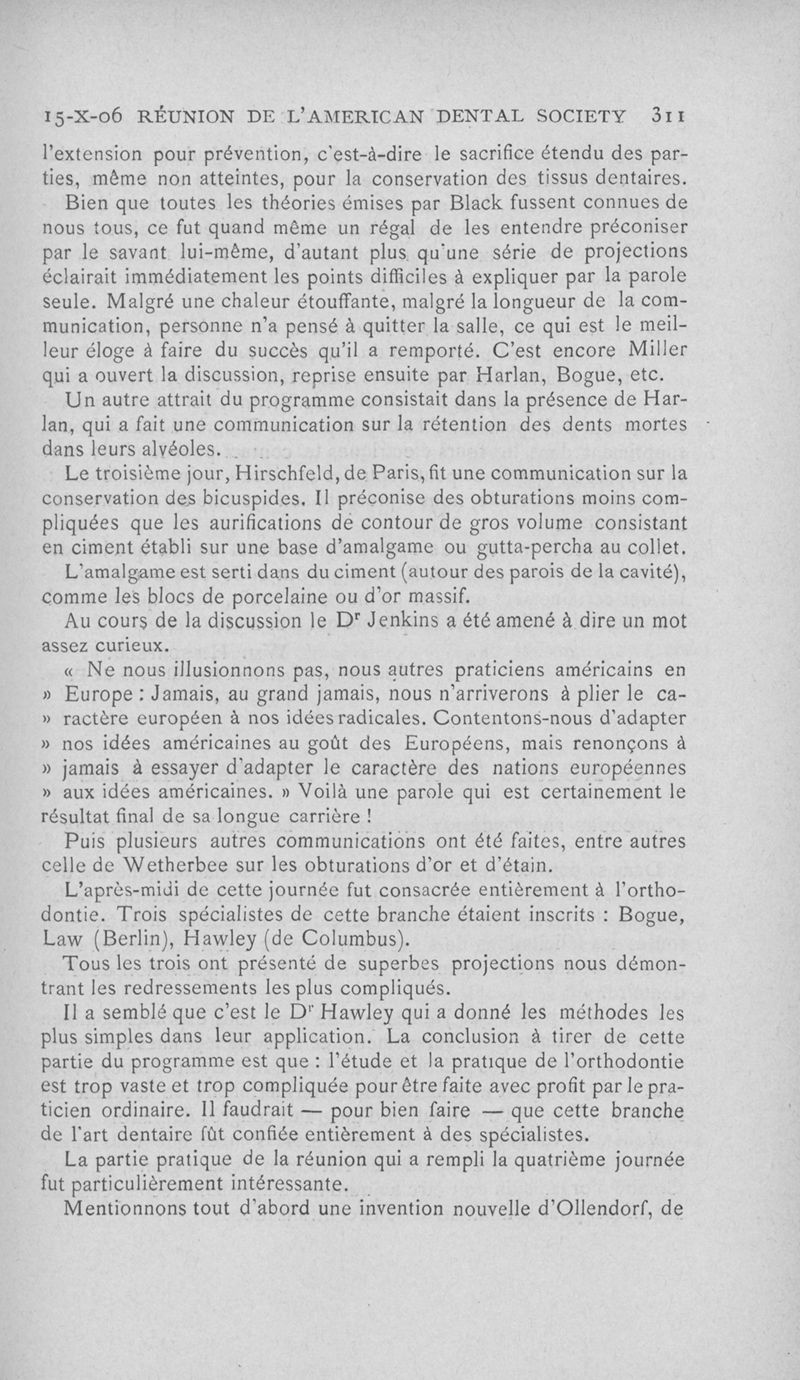 15-X-06 RÉUNION DE L'AMERICAN DENTAL SOCIETY 311

l'extension pour prévention, c'est-à-dire le sacrifice étendu des parties, même non atteintes, pour la conservation des tissus dentaires.

Bien que toutes les théories émises par Black fussent connues de nous tous, ce fut quand même un régal de les entendre préconiser par le savant lui-même, d'autant plus qu'une série de projections éclairait immédiatement les points difficiles à expliquer par la parole seule. Malgré une chaleur étouffante, malgré la longueur de la communication, personne n'a pensé à quitter la salle, ce qui est le meilleur éloge à faire du succès qu'il a remporté. C'est encore Miller qui a ouvert la discussion, reprise ensuite par Harlan, Bogue, etc.

Un autre attrait du programme consistait dans la présence de Harlan, qui a fait une communication sur la rétention des dents mortes dans leurs alvéoles.

Le troisième jour, Hirschfeld, de Paris, fit une communication sur la conservation des bicuspides. Il préconise des obturations moins compliquées que les aurifications de contour de gros volume consistant en ciment établi sur une base d'amalgame ou gutta-percha au collet.

L'amalgame est serti dans du ciment (autour des parois de la cavité), comme les blocs de porcelaine ou d'or massif.

Au cours de la discussion le Dr Jenkins a été amené à dire un mot assez curieux.

« Ne nous illusionnons pas, nous autres praticiens américains en » Europe : Jamais, au grand jamais, nous n'arriverons à plier le ca- » ractère européen à nos idées radicales. Contentons-nous d'adapter » nos idées américaines au goût des Européens, mais renonçons à » jamais à essayer d'adapter le caractère des nations européennes » aux idées américaines. » Voilà une parole qui est certainement le résultat final de sa longue carrière !

Puis plusieurs autres communications ont été faites, entre autres celle de Wetherbee sur les obturations d'or et d'étain.

L'après-midi de cette journée fut consacrée entièrement à l'orthodontie. Trois spécialistes de cette branche étaient inscrits : Bogue, Law (Berlin), Hawley (de Columbus).

Tous les trois ont présenté de superbes projections nous démontrant les redressements les plus compliqués.

Il a semblé que c'est le Dr Hawley qui a donné les méthodes les plus simples dans leur application. La conclusion à tirer de cette partie du programme est que : l'étude et la pratique de l'orthodontie est trop vaste et trop compliquée pour être faite avec profit par le praticien ordinaire. Il faudrait — pour bien faire — que cette branche de l'art dentaire fût confiée entièrement à des spécialistes.

La partie pratique de la réunion qui a rempli la quatrième journée fut particulièrement intéressante.

Mentionnons tout d'abord une invention nouvelle d'Ollendorf, de